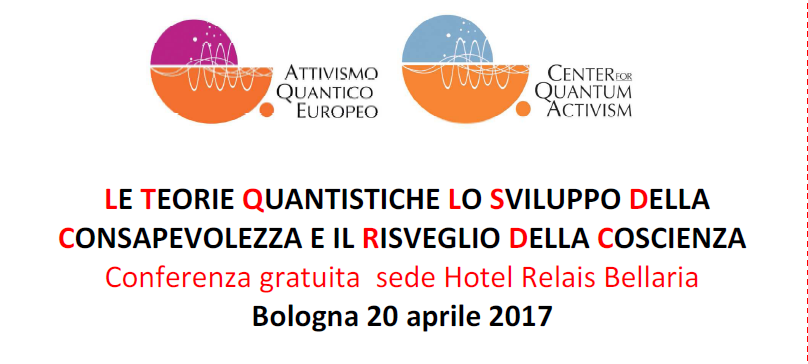 ATTIVISMO QUANTICO EUROPEO

CENTER FOR QUANTUM ACTIVISM

LE TEORIE QUANTISTICHE LO SVILUPPO DELLA CONSAPEVOLEZZA E IL RISVEGLIO DELLA COSCIENZA
Conferenza gratuita sede Hotel Relais Bellaria
Bologna 20 aprile 2017